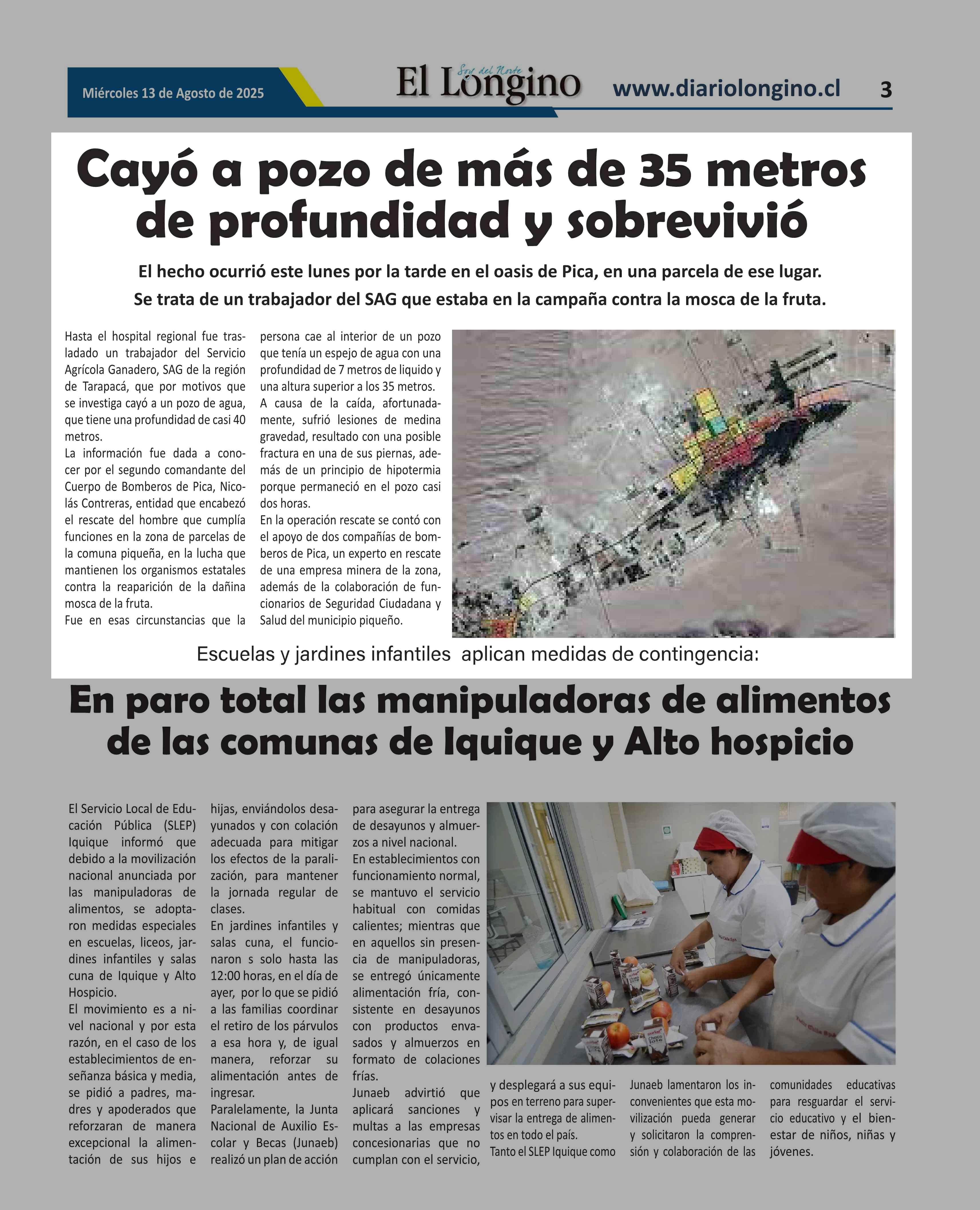 Miércoles 13 de Agosto de 2025

El Longino
Soy del Norte

www.diariolongino.cl

3

Cayó a pozo de más de 35 metros de profundidad y sobrevivió

El hecho ocurrió este lunes por la tarde en el oasis de Pica, en una parcela de ese lugar.
Se trata de un trabajador del SAG que estaba en la campaña contra la mosca de la fruta.

Hasta el hospital regional fue trasladado un trabajador del Servicio Agrícola Ganadero, SAG de la región de Tarapacá, que por motivos que se investiga cayó a un pozo de agua, que tiene una profundidad de casi 40 metros.
La información fue dada a conocer por el segundo comandante del Cuerpo de Bomberos de Pica, Nicolás Contreras, entidad que encabezó el rescate del hombre que cumplía funciones en la zona de parcelas de la comuna piqueña, en la lucha que mantienen los organismos estatales contra la reaparición de la dañina mosca de la fruta.
Fue en esas circunstancias que la persona cae al interior de un pozo que tenía un espejo de agua con una profundidad de 7 metros de liquido y una altura superior a los 35 metros.
A causa de la caída, afortunadamente, sufrió lesiones de medina gravedad, resultado con una posible fractura en una de sus piernas, además de un principio de hipotermia porque permaneció en el pozo casi dos horas.
En la operación rescate se contó con el apoyo de dos compañías de bomberos de Pica, un experto en rescate de una empresa minera de la zona, además de la colaboración de funcionarios de Seguridad Ciudadana y Salud del municipio piqueño.

Escuelas y jardines infantiles aplican medidas de contingencia:

En paro total las manipuladoras de alimentos de las comunas de Iquique y Alto hospicio

El Servicio Local de Educación Pública (SLEP) Iquique informó que debido a la movilización nacional anunciada por las manipuladoras de alimentos, se adoptaron medidas especiales en escuelas, liceos, jardines infantiles y salas cuna de Iquique y Alto Hospicio.
El movimiento es a nivel nacional y por esta razón, en el caso de los establecimientos de enseñanza básica y media, se pidió a padres, madres y apoderados que reforzaran de manera excepcional la alimentación de sus hijos e hijas, enviándolos desayunados y con colación adecuada para mitigar los efectos de la paralización, para mantener la jornada regular de clases.
En jardines infantiles y salas cuna, el funcionaron s solo hasta las 12:00 horas, en el día de ayer, por lo que se pidió a las familias coordinar el retiro de los párvulos a esa hora y, de igual manera, reforzar su alimentación antes de ingresar.
Paralelamente, la Junta Nacional de Auxilio Escolar y Becas (Junaeb) realizó un plan de acción para asegurar la entrega de desayunos y almuerzos a nivel nacional.
En establecimientos con funcionamiento normal, se mantuvo el servicio habitual con comidas calientes; mientras que en aquellos sin presencia de manipuladoras, se entregó únicamente alimentación fría, consistente en desayunos con productos envasados y almuerzos en formato de colaciones frías.
Junaeb advirtió que aplicará sanciones y multas a las empresas concesionarias que no cumplan con el servicio, y desplegará a sus equipos en terreno para supervisar la entrega de alimentos en todo el país.
Tanto el SLEP Iquique como Junaeb lamentaron los inconvenientes que esta movilización pueda generar y solicitaron la comprensión y colaboración de las comunidades educativas para resguardar el servicio educativo y el bienestar de niños, niñas y jóvenes.